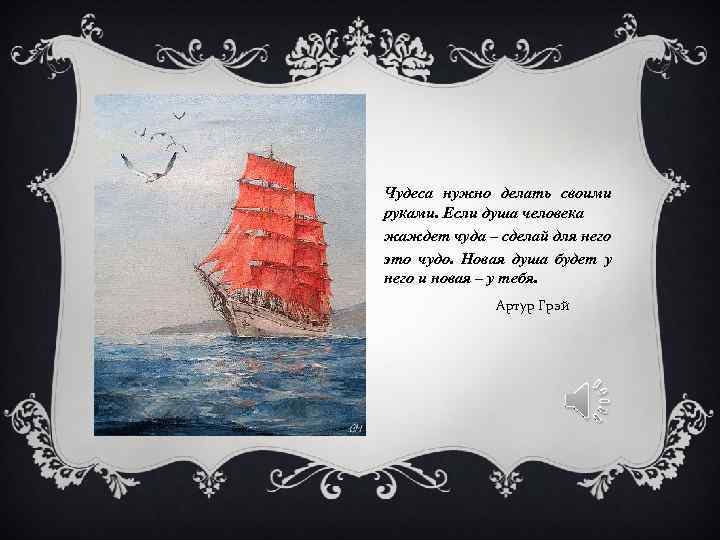 Чудеса нужно делать своими руками. Если душа человека жаждет чуда – сделай для него это чудо. Новая душа будет у него и новая – у тебя.

Артур Грэй